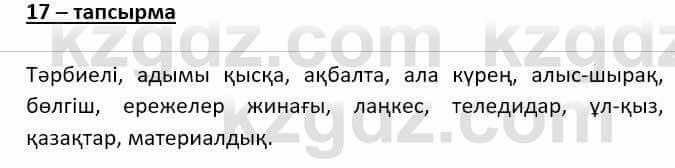 17 – тапсырма

kzgdz.com kzgdz

Тәрбиелі, адымы қысқа, ақбалта, ала күрең, алыс-шырақ, бөлгіш, ережелер жинағы, лаңкес, теледидар, ұл-қыз, қазақтар, материалдық.

kzgdz.com